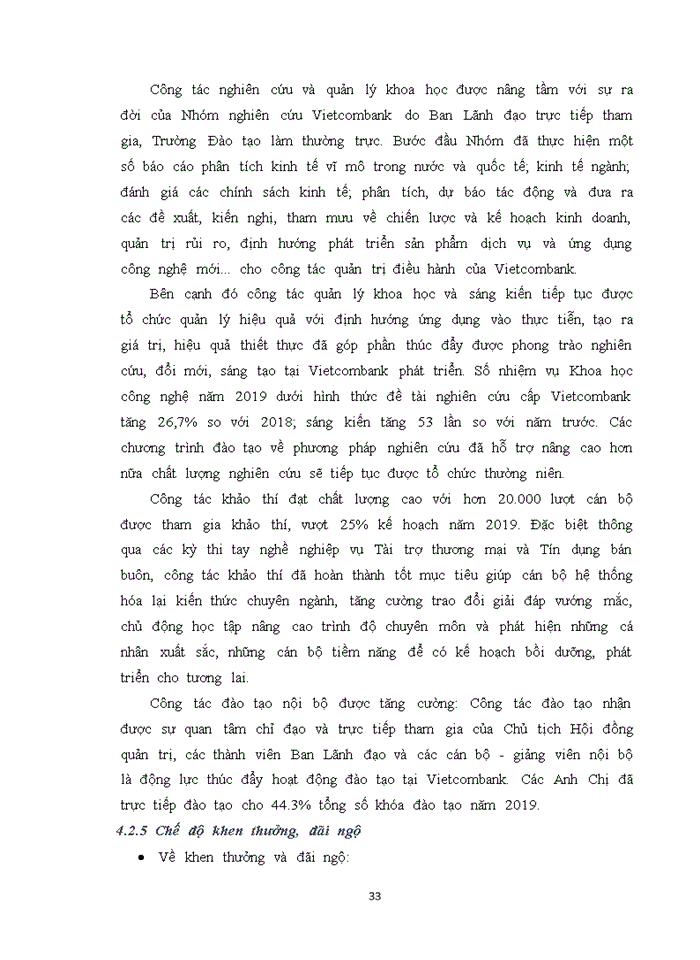 Công tác nghiên cứu và quản lý khoa học được nâng tầm với sự ra đời của Nhóm nghiên cứu Vietcombank do Ban Lãnh đạo trực tiếp tham gia, Trường Đào tạo làm thường trực. Bước đầu Nhóm đã thực hiện một số báo cáo phân tích kinh tế vĩ mô trong nước và quốc tế; kinh tế ngành; đánh giá các chính sách kinh tế; phân tích, dự báo tác động và đưa ra các đề xuất, kiến nghị, tham mưu về chiến lược và kế hoạch kinh doanh, quản trị rủi ro, định hướng phát triển sản phẩm dịch vụ và ứng dụng công nghệ mới... cho công tác quản trị điều hành của Vietcombank.

Bên cạnh đó công tác quản lý khoa học và sáng kiến tiếp tục được tổ chức quản lý hiệu quả với định hướng ứng dụng vào thực tiễn, tạo ra giá trị, hiệu quả thiết thực đã góp phần thúc đẩy được phong trào nghiên cứu, đổi mới, sáng tạo tại Vietcombank phát triển. Số nhiệm vụ Khoa học công nghệ năm 2019 dưới hình thức đề tài nghiên cứu cấp Vietcombank tăng 26,7% so với 2018; sáng kiến tăng 53 lần so với năm trước. Các chương trình đào tạo về phương pháp nghiên cứu đã hỗ trợ nâng cao hơn nữa chất lượng nghiên cứu sẽ tiếp tục được tổ chức thường niên.

Công tác khảo thí đạt chất lượng cao với hơn 20.000 lượt cán bộ được tham gia khảo thí, vượt 25% kế hoạch năm 2019. Đặc biệt thông qua các kỳ thi tay nghề nghiệp vụ Tài trợ thương mại và Tín dụng bán buôn, công tác khảo thí đã hoàn thành tốt mục tiêu giúp cán bộ hệ thống hóa lại kiến thức chuyên ngành, tăng cường trao đổi giải đáp vướng mắc, chủ động học tập nâng cao trình độ chuyên môn và phát hiện những cá nhân xuất sắc, những cán bộ tiềm năng để có kế hoạch bồi dưỡng, phát triển cho tương lai.

Công tác đào tạo nội bộ được tăng cường: Công tác đào tạo nhận được sự quan tâm chỉ đạo và trực tiếp tham gia của Chủ tịch Hội đồng quản trị, các thành viên Ban Lãnh đạo và các cán bộ - giảng viên nội bộ là động lực thúc đẩy hoạt động đào tạo tại Vietcombank. Các Anh Chị đã trực tiếp đào tạo cho 44.3% tổng số khóa đào tạo năm 2019.

4.2.5 Chế độ khen thưởng, đãi ngộ

• Về khen thưởng và đãi ngộ:

33